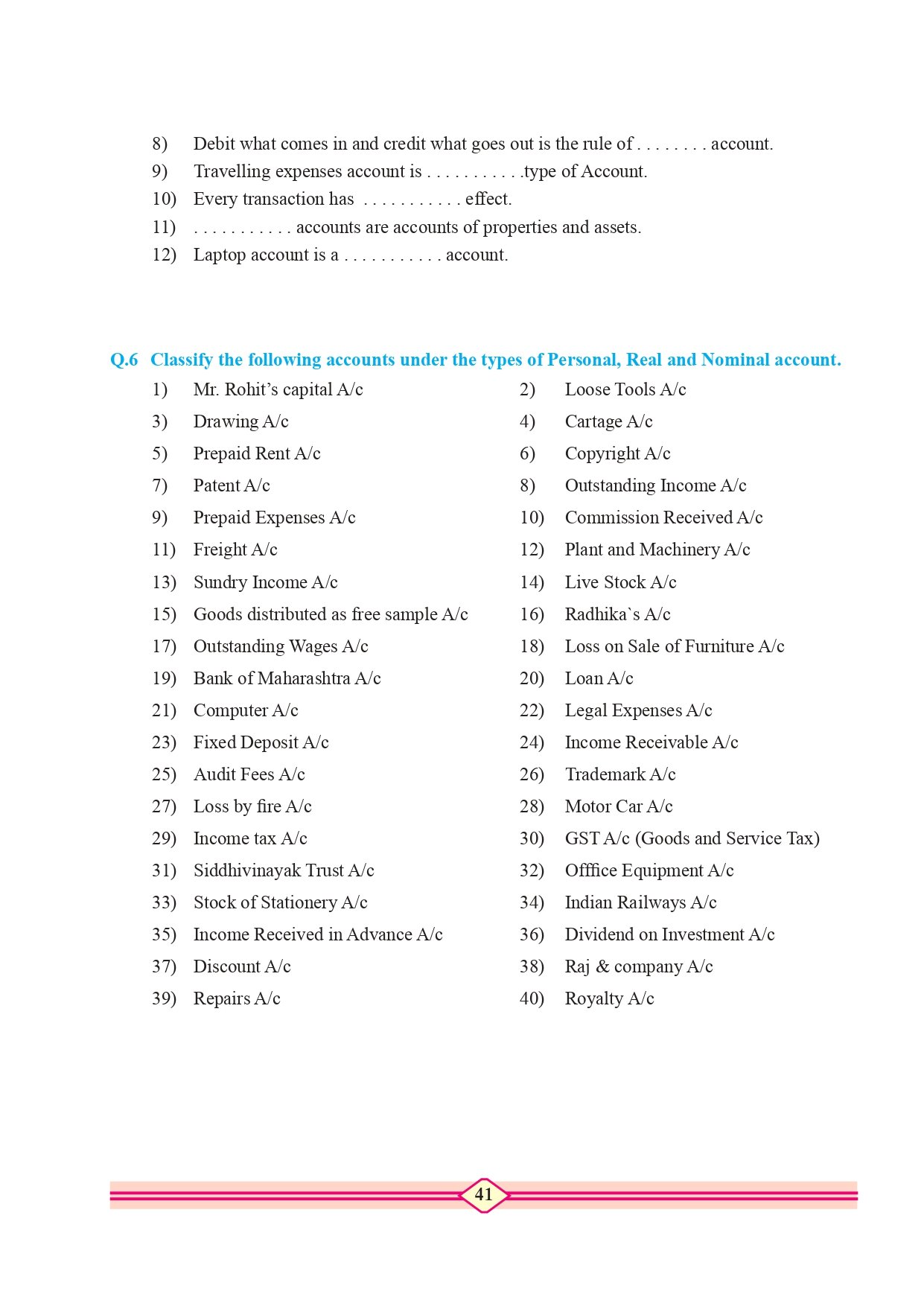 8) Debit what comes in and credit what goes out is the rule of . . . . . . . . account.
9) Travelling expenses account is . . . . . . . . . . .type of Account.
10) Every transaction has . . . . . . . . . . . effect.
11) . . . . . . . . . . . accounts are accounts of properties and assets.
12) Laptop account is a . . . . . . . . . . . account.

Q.6 Classify the following accounts under the types of Personal, Real and Nominal account.

1) Mr. Rohit's capital A/c
2) Loose Tools A/c
3) Drawing A/c
4) Cartage A/c
5) Prepaid Rent A/c
6) Copyright A/c
7) Patent A/c
8) Outstanding Income A/c
9) Prepaid Expenses A/c
10) Commission Received A/c
11) Freight A/c
12) Plant and Machinery A/c
13) Sundry Income A/c
14) Live Stock A/c
15) Goods distributed as free sample A/c
16) Radhika`s A/c
17) Outstanding Wages A/c
18) Loss on Sale of Furniture A/c
19) Bank of Maharashtra A/c
20) Loan A/c
21) Computer A/c
22) Legal Expenses A/c
23) Fixed Deposit A/c
24) Income Receivable A/c
25) Audit Fees A/c
26) Trademark A/c
27) Loss by fire A/c
28) Motor Car A/c
29) Income tax A/c
30) GST A/c (Goods and Service Tax)
31) Siddhivinayak Trust A/c
32) Offfice Equipment A/c
33) Stock of Stationery A/c
34) Indian Railways A/c
35) Income Received in Advance A/c
36) Dividend on Investment A/c
37) Discount A/c
38) Raj & company A/c
39) Repairs A/c
40) Royalty A/c

41